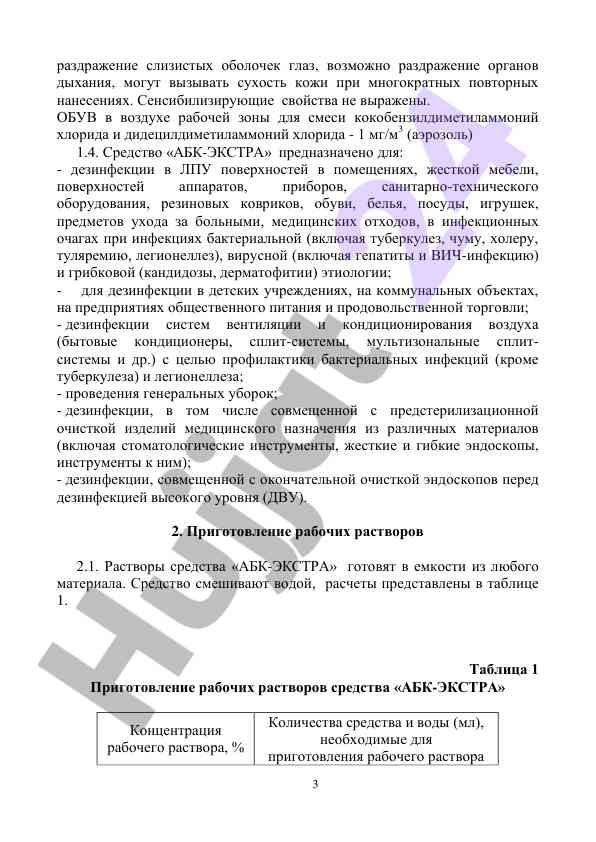 раздражение слизистых оболочек глаз, возможно раздражение органов дыхания, могут вызывать сухость кожи при многократных повторных нанесениях. Сенсибилизирующие свойства не выражены.
ОБУВ в воздухе рабочей зоны для смеси кокобензилдиметиламмоний хлорида и дидецилдиметиламмоний хлорида - 1 мг/м$^3$ (аэрозоль)

1.4. Средство «АБК-ЭКСТРА» предназначено для:
- дезинфекции в ЛПУ поверхностей в помещениях, жесткой мебели, поверхностей аппаратов, приборов, санитарно-технического оборудования, резиновых ковриков, обуви, белья, посуды, игрушек, предметов ухода за больными, медицинских отходов, в инфекционных очагах при инфекциях бактериальной (включая туберкулез, чуму, холеру, туляремию, легионеллез), вирусной (включая гепатиты и ВИЧ-инфекцию) и грибковой (кандидозы, дерматофитии) этиологии;
- для дезинфекции в детских учреждениях, на коммунальных объектах, на предприятиях общественного питания и продовольственной торговли;
- дезинфекции систем вентиляции и кондиционирования воздуха (бытовые кондиционеры, сплит-системы, мультизональные сплит-системы и др.) с целью профилактики бактериальных инфекций (кроме туберкулеза) и легионеллеза;
- проведения генеральных уборок;
- дезинфекции, в том числе совмещенной с предстерилизационной очисткой изделий медицинского назначения из различных материалов (включая стоматологические инструменты, жесткие и гибкие эндоскопы, инструменты к ним);
- дезинфекции, совмещенной с окончательной очисткой эндоскопов перед дезинфекцией высокого уровня (ДВУ).

2. Приготовление рабочих растворов

2.1. Растворы средства «АБК-ЭКСТРА» готовят в емкости из любого материала. Средство смешивают водой, расчеты представлены в таблице 1.

Таблица 1
Приготовление рабочих растворов средства «АБК-ЭКСТРА»

| Концентрация рабочего раствора, % | Количества средства и воды (мл), необходимые для приготовления рабочего раствора |
|---|---|

3

Hulat 24